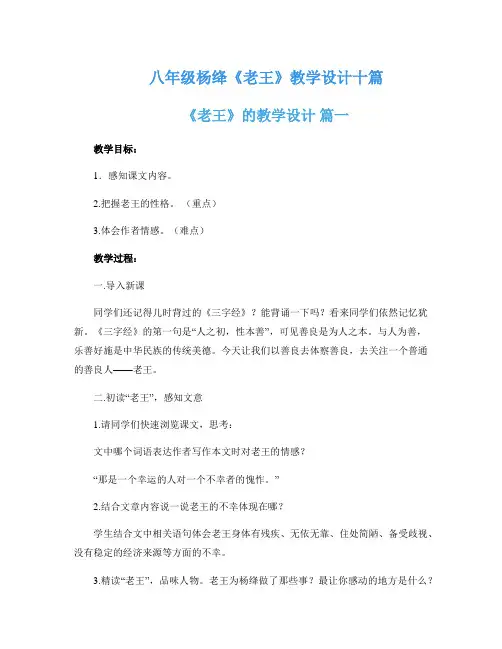 八年级杨绛《老王》教学设计十篇

《老王》的教学设计 篇一

教学目标：

1．感知课文内容。

2.把握老王的性格。（重点）

3.体会作者情感。（难点）

教学过程：

一.导入新课

同学们还记得儿时背过的《三字经》？能背诵一下吗？看来同学们依然记忆犹新。《三字经》的第一句是“人之初，性本善”，可见善良是为人之本。与人为善，乐善好施是中华民族的传统美德。今天让我们以善良去体察善良，去关注一个普通的善良人——老王。

二.初读“老王”，感知文意

1.请同学们快速浏览课文，思考：

文中哪个词语表达作者写作本文时对老王的情感？

“那是一个幸运的人对一个不幸者的愧怍。”

2.结合文章内容说一说老王的不幸体现在哪？

学生结合文中相关语句体会老王身体有残疾、无依无靠、住处简陋、备受歧视、没有稳定的经济来源等方面的不幸。

3.精读“老王”，品味人物。老王为杨绛做了那些事？最让你感动的地方是什么？